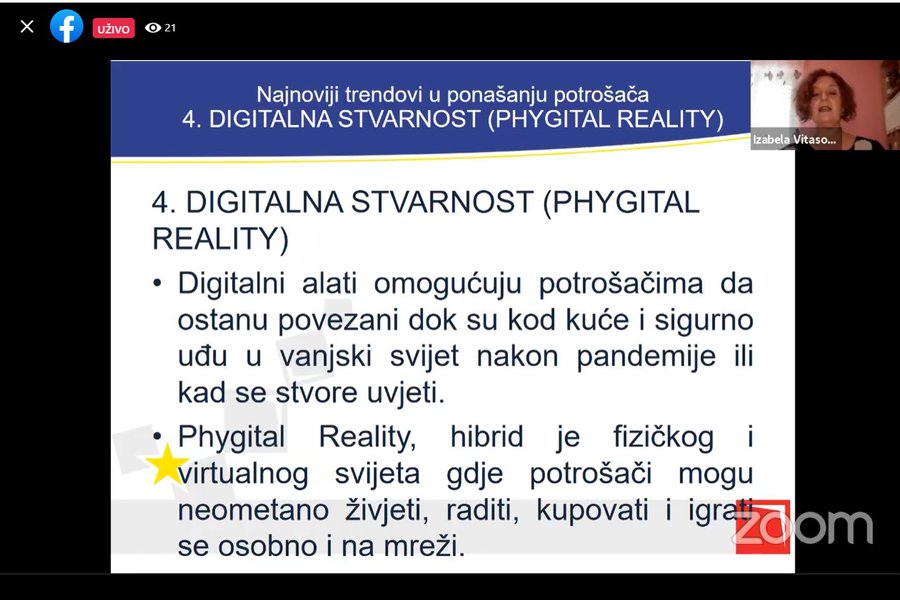 UŽIVO 21

Najnoviji trendovi u ponašanju potrošača
4. DIGITALNA STVARNOST (PHYGITAL REALITY)

Izabela Vitaso...

4. DIGITALNA STVARNOST (PHYGITAL REALITY)

• Digitalni alati omogućuju potrošačima da ostanu povezani dok su kod kuće i sigurno uđu u vanjski svijet nakon pandemije ili kad se stvore uvjeti.

• Phygital Reality, hibrid je fizičkog i virtualnog svijeta gdje potrošači mogu neometano živjeti, raditi, kupovati i igrati se osobno i na mreži.

zoom